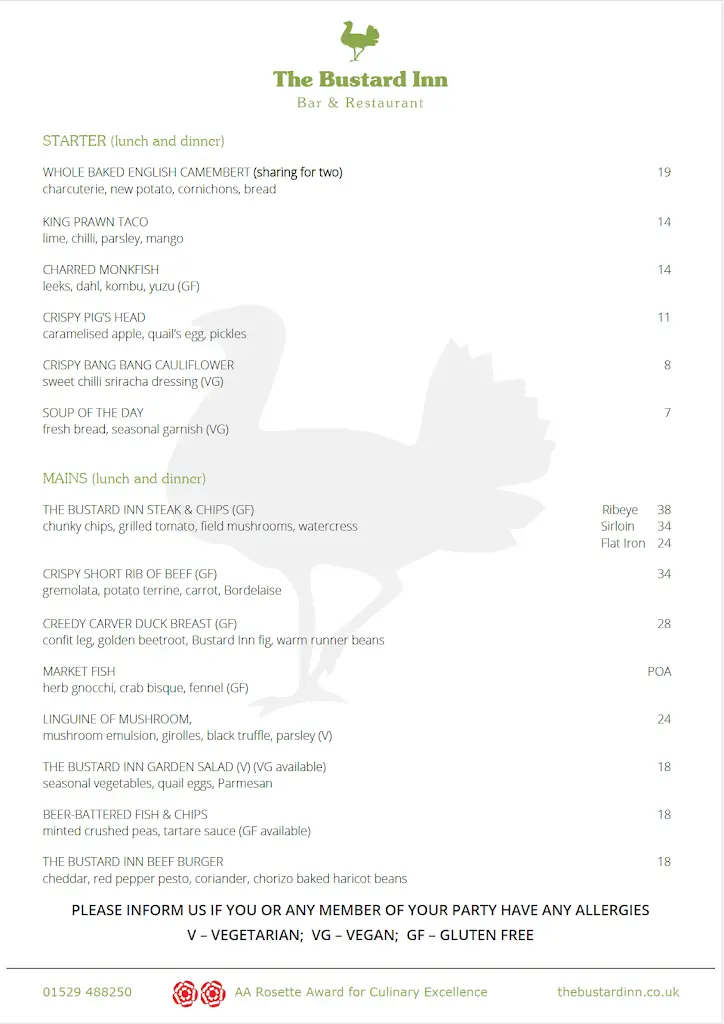 The Bustard Inn
Bar & Restaurant

STARTER (lunch and dinner)

WHOLE BAKED ENGLISH CAMEMBERT (sharing for two) 19
charcuterie, new potato, cornichons, bread

KING PRAWN TACO 14
lime, chilli, parsley, mango

CHARRED MONKFISH 14
leeks, dahl, kombu, yuzu (GF)

CRISPY PIG'S HEAD 11
caramelised apple, quail's egg, pickles

CRISPY BANG BANG CAULIFLOWER 8
sweet chilli sriracha dressing (VG)

SOUP OF THE DAY 7
fresh bread, seasonal garnish (VG)

MAINS (lunch and dinner)

THE BUSTARD INN STEAK & CHIPS (GF)
chunky chips, grilled tomato, field mushrooms, watercress
Ribeye 38
Sirloin 34
Flat Iron 24

CRISPY SHORT RIB OF BEEF (GF) 34
gremolata, potato terrine, carrot, Bordelaise

CREEDY CARVER DUCK BREAST (GF) 28
confit leg, golden beetroot, Bustard Inn fig, warm runner beans

MARKET FISH POA
herb gnocchi, crab bisque, fennel (GF)

LINGUINE OF MUSHROOM, 24
mushroom emulsion, girolles, black truffle, parsley (V)

THE BUSTARD INN GARDEN SALAD (V) (VG available) 18
seasonal vegetables, quail eggs, Parmesan

BEER-BATTERED FISH & CHIPS 18
minted crushed peas, tartare sauce (GF available)

THE BUSTARD INN BEEF BURGER 18
cheddar, red pepper pesto, coriander, chorizo baked haricot beans

PLEASE INFORM US IF YOU OR ANY MEMBER OF YOUR PARTY HAVE ANY ALLERGIES
V – VEGETARIAN; VG – VEGAN; GF – GLUTEN FREE

01529 488250 AA Rosette Award for Culinary Excellence thebustardinn.co.uk